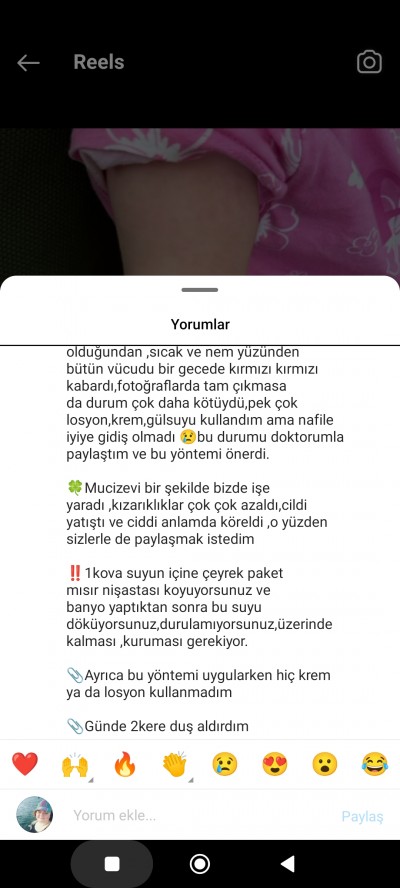 Reels

Yorumlar

olduğundan ,sıcak ve nem yüzünden bütün vücudu bir gecede kırmızı kırmızı kabardı,fotoğraflarda tam çıkmasa da durum çok daha kötüydü,pek çok losyon,krem,gülsuyu kullandım ama nafile iyiye gidiş olmadı 😢bu durumu doktorumla paylaştım ve bu yöntemi önerdi.

🍀Mucizevi bir şekilde bizde işe yaradı ,kızarıklıklar çok çok azaldı,cildi yatıştı ve ciddi anlamda köreldi ,o yüzden sizlerle de paylaşmak istedim

‼️1kova suyun içine çeyrek paket mısır nişastası koyuyorsunuz ve banyo yaptıktan sonra bu suyu döküyorsunuz,durulamıyorsunuz,üzerinde kalması ,kuruması gerekiyor.

📎Ayrıca bu yöntemi uygularken hiç krem ya da losyon kullanmadım

📎Günde 2kere duş aldırdım

❤️ 🙌 🔥 👏 😢 😍 😮 😂

Yorum ekle...

Paylaş